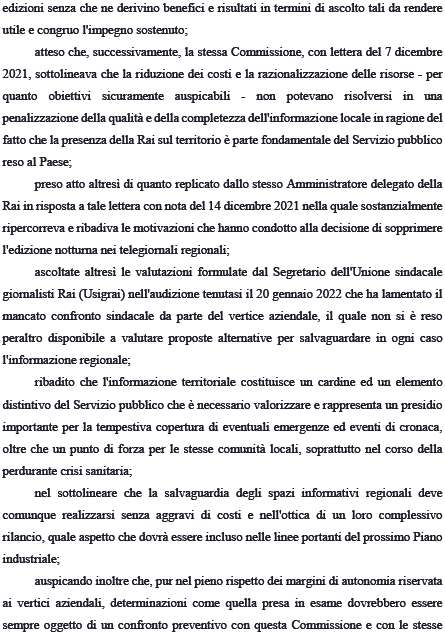 edizioni senza che ne derivino benefici e risultati in termini di ascolto tali da rendere utile e congruo l'impegno sostenuto;

atteso che, successivamente, la stessa Commissione, con lettera del 7 dicembre 2021, sottolineava che la riduzione dei costi e la razionalizzazione delle risorse - per quanto obiettivi sicuramente auspicabili - non potevano risolversi in una penalizzazione della qualità e della completezza dell'informazione locale in ragione del fatto che la presenza della Rai sul territorio è parte fondamentale del Servizio pubblico reso al Paese;

preso atto altresì di quanto replicato dallo stesso Amministratore delegato della Rai in risposta a tale lettera con nota del 14 dicembre 2021 nella quale sostanzialmente ripercorreva e ribadiva le motivazioni che hanno condotto alla decisione di sopprimere l'edizione notturna nei telegiornali regionali;

ascoltate altresì le valutazioni formulate dal Segretario dell'Unione sindacale giornalisti Rai (Usigrai) nell'audizione tenutasi il 20 gennaio 2022 che ha lamentato il mancato confronto sindacale da parte del vertice aziendale, il quale non si è reso peraltro disponibile a valutare proposte alternative per salvaguardare in ogni caso l'informazione regionale;

ribadito che l'informazione territoriale costituisce un cardine ed un elemento distintivo del Servizio pubblico che è necessario valorizzare e rappresenta un presidio importante per la tempestiva copertura di eventuali emergenze ed eventi di cronaca, oltre che un punto di forza per le stesse comunità locali, soprattutto nel corso della perdurante crisi sanitaria;

nel sottolineare che la salvaguardia degli spazi informativi regionali deve comunque realizzarsi senza aggravi di costi e nell'ottica di un loro complessivo rilancio, quale aspetto che dovrà essere incluso nelle linee portanti del prossimo Piano industriale;

auspicando inoltre che, pur nel pieno rispetto dei margini di autonomia riservata ai vertici aziendali, determinazioni come quella presa in esame dovrebbero essere sempre oggetto di un confronto preventivo con questa Commissione e con le stesse